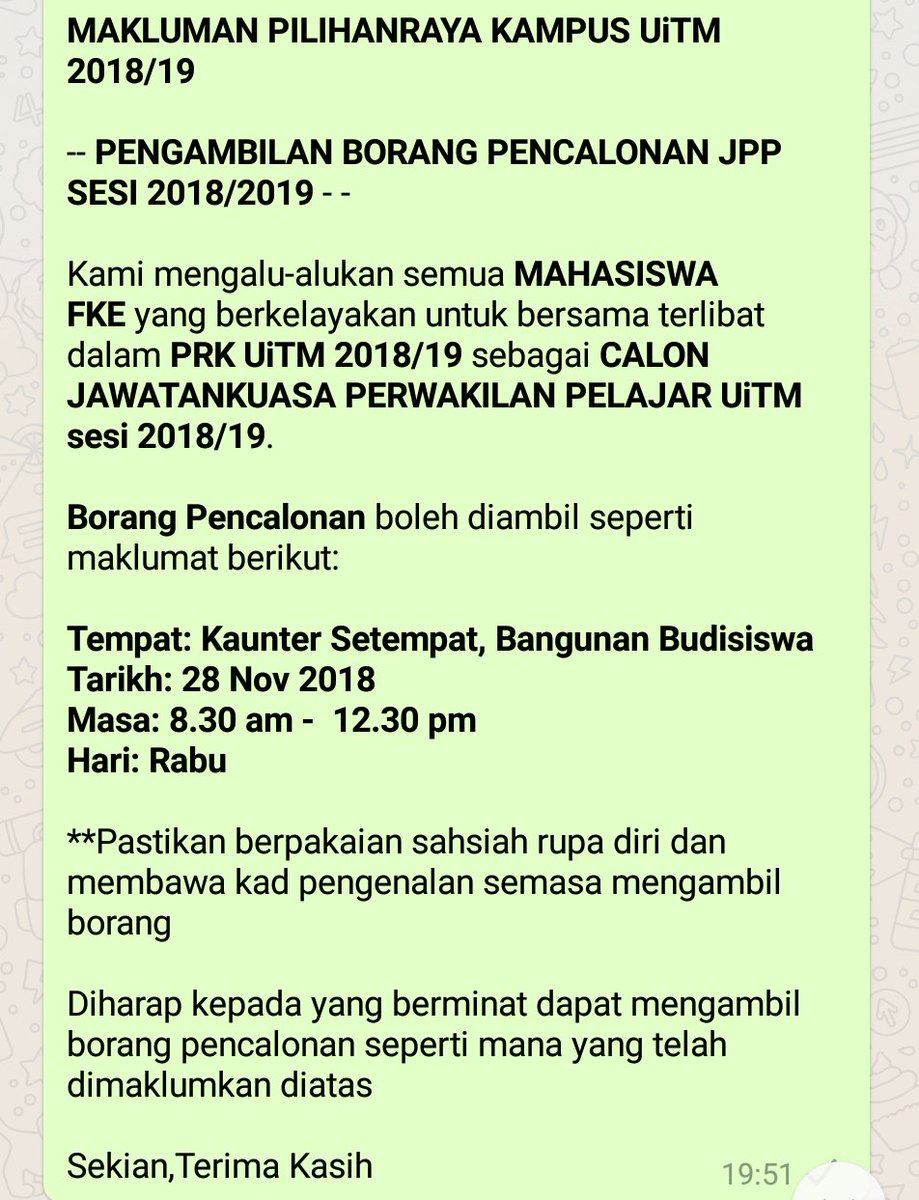 MAKLUMAN PILIHANRAYA KAMPUS UiTM 2018/19

-- PENGAMBILAN BORANG PENCALONAN JPP SESI 2018/2019 - -

Kami mengalu-alukan semua MAHASISWA FKE yang berkelayakan untuk bersama terlibat dalam PRK UiTM 2018/19 sebagai CALON JAWATANKUASA PERWAKILAN PELAJAR UiTM sesi 2018/19.

Borang Pencalonan boleh diambil seperti maklumat berikut:

Tempat: Kaunter Setempat, Bangunan Budisiswa
Tarikh: 28 Nov 2018
Masa: 8.30 am - 12.30 pm
Hari: Rabu

**Pastikan berpakaian sahsiah rupa diri dan membawa kad pengenalan semasa mengambil borang

Diharap kepada yang berminat dapat mengambil borang pencalonan seperti mana yang telah dimaklumkan diatas

Sekian,Terima Kasih

19:51